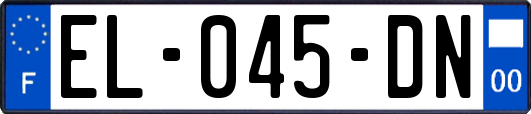 F
EL-045-DN
00